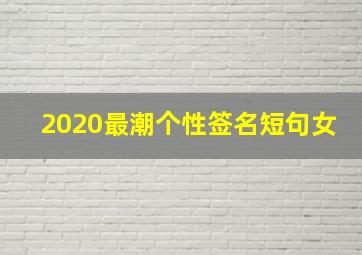 2020最潮个性签名短句女